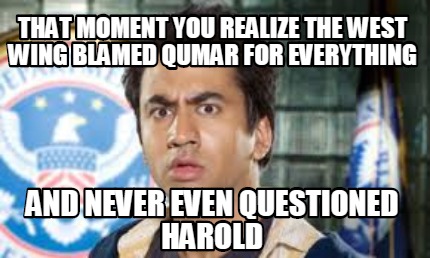 THAT MOMENT YOU REALIZE THE WEST WING BLAMED QUMAR FOR EVERYTHING

AND NEVER EVEN QUESTIONED HAROLD